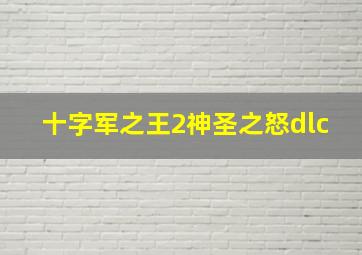 十字军之王2神圣之怒dlc